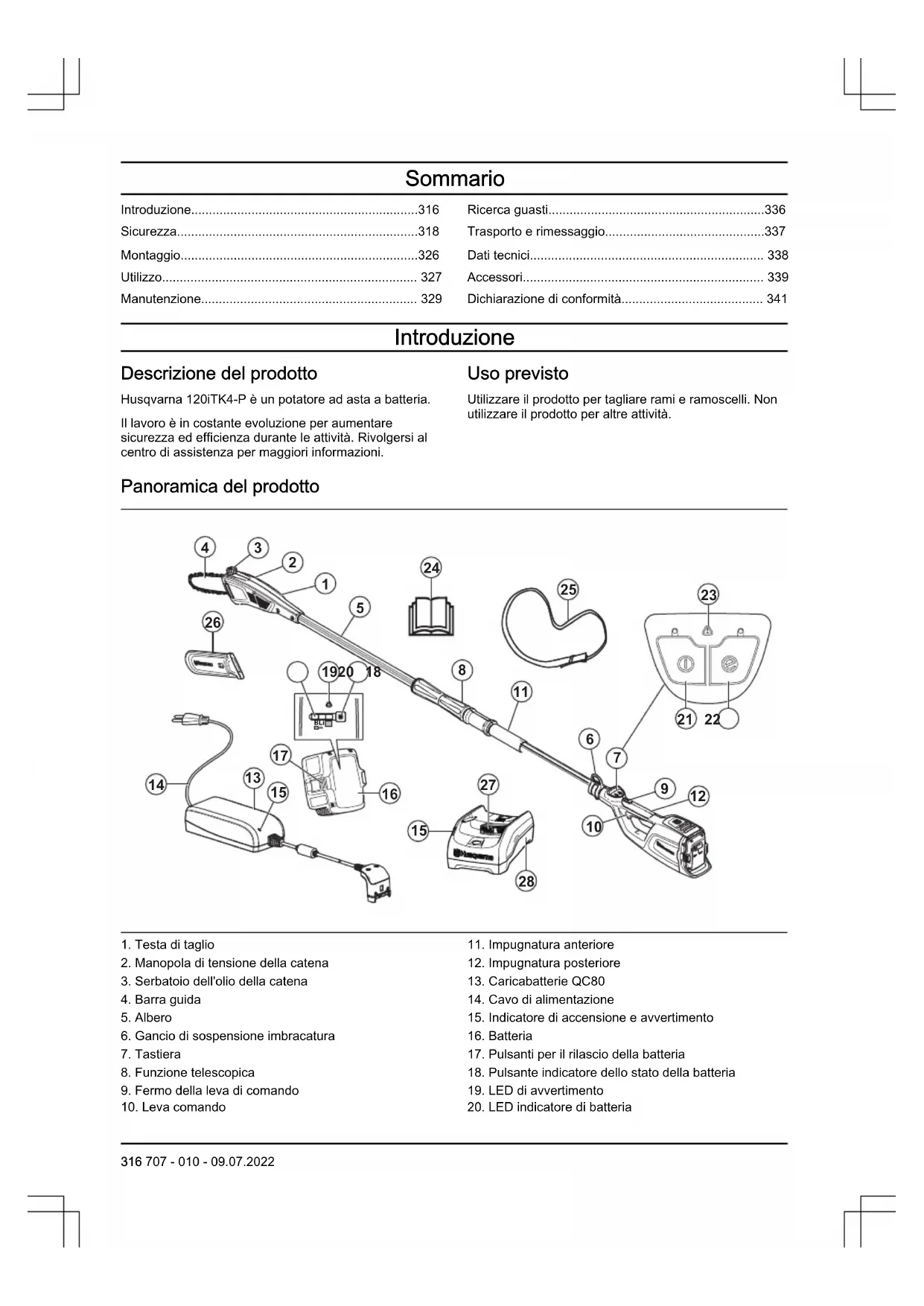 Sommario

Introduzione................................................................316
Sicurezza....................................................................318
Montaggio...................................................................326
Utilizzo........................................................................ 327
Manutenzione............................................................. 329

Ricerca guasti.............................................................336
Trasporto e rimessaggio.............................................337
Dati tecnici.................................................................. 338
Accessori.................................................................... 339
Dichiarazione di conformità........................................ 341

Introduzione

Descrizione del prodotto

Husqvarna 120iTK4-P è un potatore ad asta a batteria.

Il lavoro è in costante evoluzione per aumentare sicurezza ed efficienza durante le attività. Rivolgersi al centro di assistenza per maggiori informazioni.

Uso previsto

Utilizzare il prodotto per tagliare rami e ramoscelli. Non utilizzare il prodotto per altre attività.

Panoramica del prodotto

4 3 2 1 5 24 25 23 26 19 20 18 8 11 21 22 6 7 17 14 13 15 16 27 9 12 15 10 28

1. Testa di taglio
2. Manopola di tensione della catena
3. Serbatoio dell'olio della catena
4. Barra guida
5. Albero
6. Gancio di sospensione imbracatura
7. Tastiera
8. Funzione telescopica
9. Fermo della leva di comando
10. Leva comando

11. Impugnatura anteriore
12. Impugnatura posteriore
13. Caricabatterie QC80
14. Cavo di alimentazione
15. Indicatore di accensione e avvertimento
16. Batteria
17. Pulsanti per il rilascio della batteria
18. Pulsante indicatore dello stato della batteria
19. LED di avvertimento
20. LED indicatore di batteria

316 707 - 010 - 09.07.2022